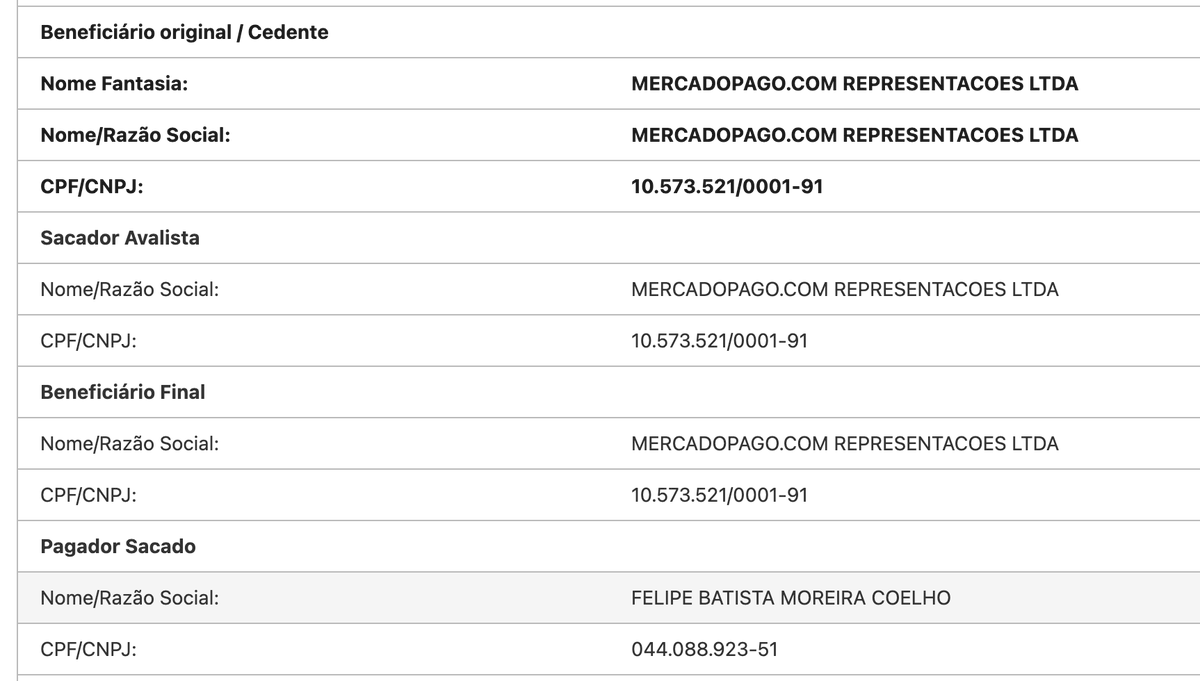 | Beneficiário original / Cedente | |
|---|---|
| Nome Fantasia: | MERCADOPAGO.COM REPRESENTACOES LTDA |
| Nome/Razão Social: | MERCADOPAGO.COM REPRESENTACOES LTDA |
| CPF/CNPJ: | 10.573.521/0001-91 |
| Sacador Avalista | |
| Nome/Razão Social: | MERCADOPAGO.COM REPRESENTACOES LTDA |
| CPF/CNPJ: | 10.573.521/0001-91 |
| Beneficiário Final | |
| Nome/Razão Social: | MERCADOPAGO.COM REPRESENTACOES LTDA |
| CPF/CNPJ: | 10.573.521/0001-91 |
| Pagador Sacado | |
| Nome/Razão Social: | FELIPE BATISTA MOREIRA COELHO |
| CPF/CNPJ: | 044.088.923-51 |